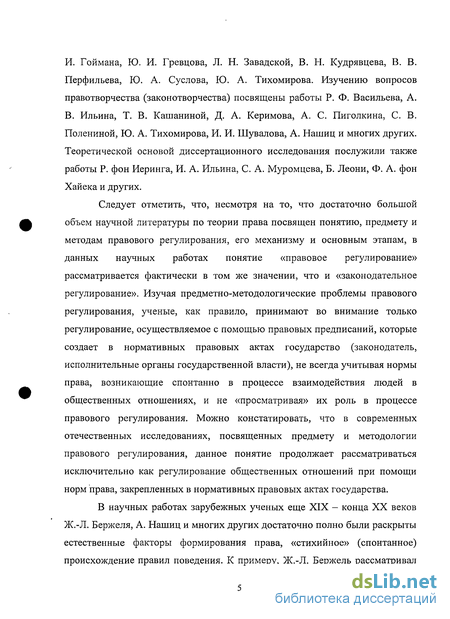 И. Гоймана, Ю. И. Гревцова, Л. Н. Завадской, В. Н. Кудрявцева, В. В. Перфильева, Ю. А. Суслова, Ю. А. Тихомирова. Изучению вопросов правотворчества (законотворчества) посвящены работы Р. Ф. Васильева, А. В. Ильина, Т. В. Кашаниной, Д. А. Керимова, А. С. Пиголкина, С. В. Полениной, Ю. А. Тихомирова, И. И. Шувалова, А. Нашиц и многих других. Теоретической основой диссертационного исследования послужили также работы Р. фон Иеринга, И. А. Ильина, С. А. Муромцева, Б. Леони, Ф. А. фон Хайека и других.

Следует отметить, что, несмотря на то, что достаточно большой объем научной литературы по теории права посвящен понятию, предмету и методам правового регулирования, его механизму и основным этапам, в данных научных работах понятие «правовое регулирование» рассматривается фактически в том же значении, что и «законодательное регулирование». Изучая предметно-методологические проблемы правового регулирования, ученые, как правило, принимают во внимание только регулирование, осуществляемое с помощью правовых предписаний, которые создает в нормативных правовых актах государство (законодатель, исполнительные органы государственной власти), не всегда учитывая нормы права, возникающие спонтанно в процессе взаимодействия людей в общественных отношениях, и не «просматривая» их роль в процессе правового регулирования. Можно констатировать, что в современных отечественных исследованиях, посвященных предмету и методологии правового регулирования, данное понятие продолжает рассматриваться исключительно как регулирование общественных отношений при помощи норм права, закрепленных в нормативных правовых актах государства.

В научных работах зарубежных ученых еще XIX – конца XX веков Ж.-Л. Бержеля, А. Нашиц и многих других достаточно полно были раскрыты естественные факторы формирования права, «стихийное» (спонтанное) происхождение правил поведения. К примеру, Ж.-Л. Бержель рассматривал

5

dsLib.net
библиотека диссертаций